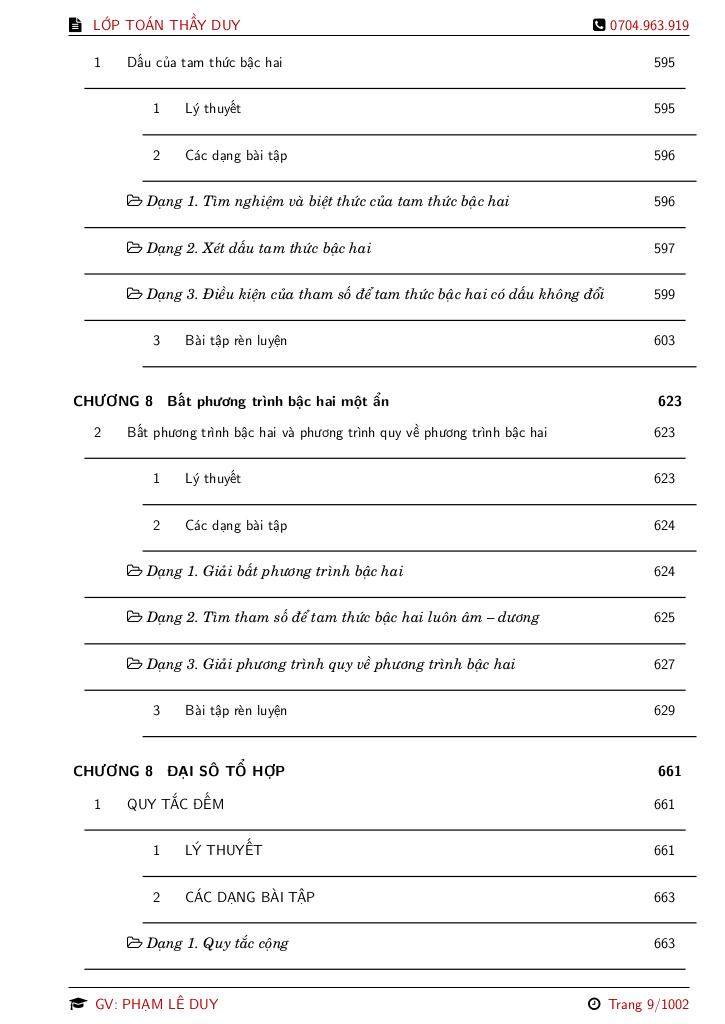 LỚP TOÁN THẦY DUY 0704.963.919

1 Dấu của tam thức bậc hai 595

1 Lý thuyết 595

2 Các dạng bài tập 596

Dạng 1. Tìm nghiệm và biệt thức của tam thức bậc hai 596

Dạng 2. Xét dấu tam thức bậc hai 597

Dạng 3. Điều kiện của tham số để tam thức bậc hai có dấu không đổi 599

3 Bài tập rèn luyện 603

CHƯƠNG 8 Bất phương trình bậc hai một ẩn 623

2 Bất phương trình bậc hai và phương trình quy về phương trình bậc hai 623

1 Lý thuyết 623

2 Các dạng bài tập 624

Dạng 1. Giải bất phương trình bậc hai 624

Dạng 2. Tìm tham số để tam thức bậc hai luôn âm – dương 625

Dạng 3. Giải phương trình quy về phương trình bậc hai 627

3 Bài tập rèn luyện 629

CHƯƠNG 8 ĐẠI SỐ TỔ HỢP 661

1 QUY TẮC ĐẾM 661

1 LÝ THUYẾT 661

2 CÁC DẠNG BÀI TẬP 663

Dạng 1. Quy tắc cộng 663

GV: PHẠM LÊ DUY Trang 9/1002